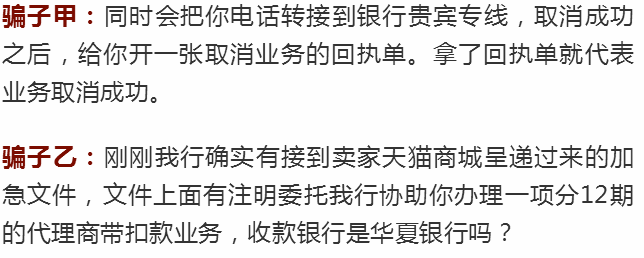 骗子甲：同时会把你电话转接到银行贵宾专线，取消成功之后，给你开一张取消业务的回执单。拿了回执单就代表业务取消成功。

骗子乙：刚刚我行确实有接到卖家天猫商城呈递过来的加急文件，文件上面有注明委托我行协助你办理一项分12期的代理商带扣款业务，收款银行是华夏银行吗？